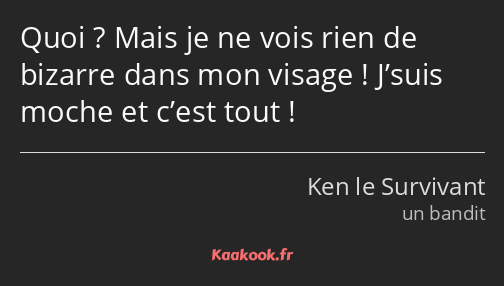 Quoi ? Mais je ne vois rien de bizarre dans mon visage ! J’suis moche et c’est tout !

Ken le Survivant
un bandit

Kaakook.fr